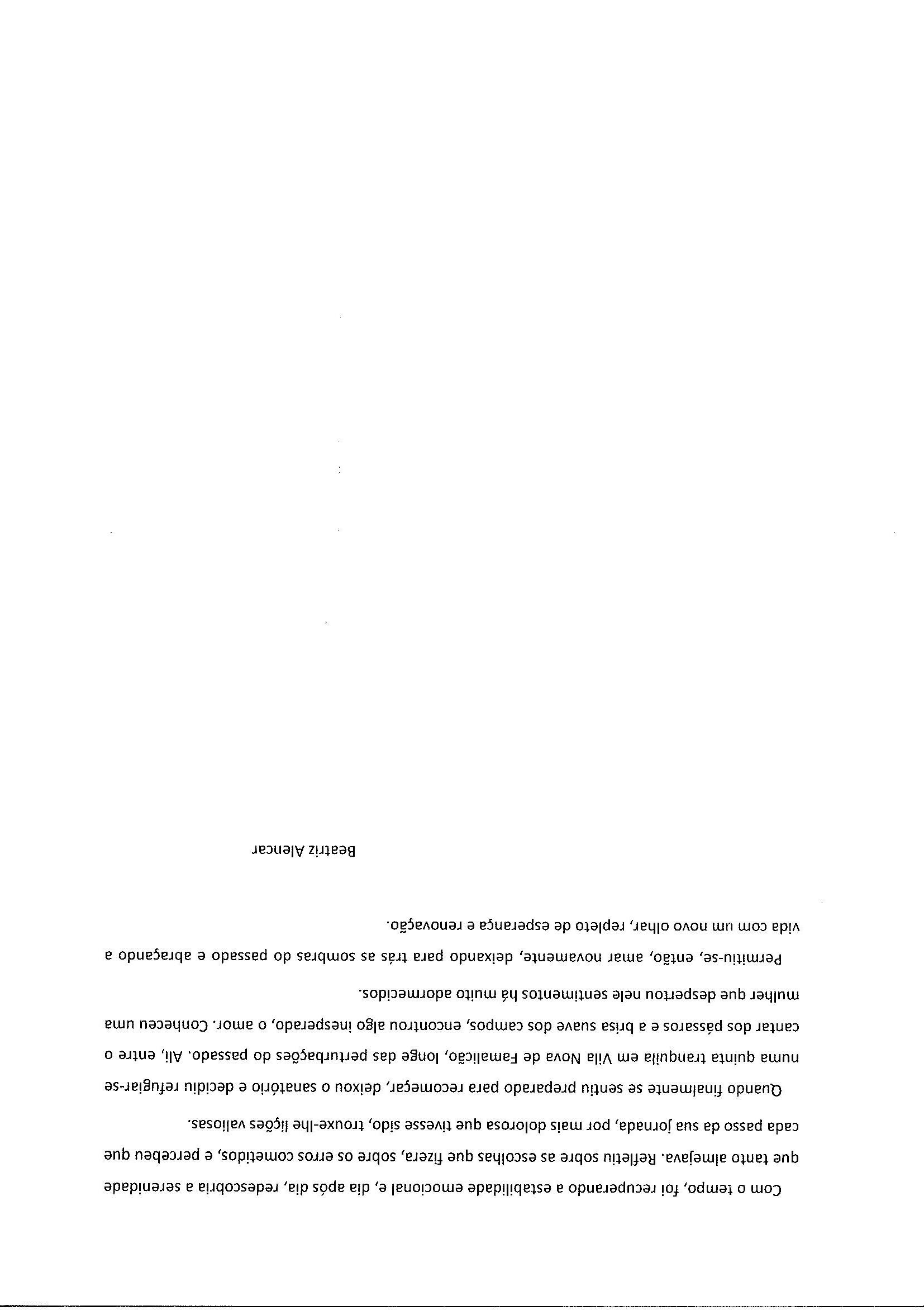 Com o tempo, foi recuperando a estabilidade emocional e, dia após dia, redescobria a serenidade que tanto almejava. Refletiu sobre as escolhas que fizera, sobre os erros cometidos, e percebeu que cada passo da sua jornada, por mais dolorosa que tivesse sido, trouxe-lhe lições valiosas.

Quando finalmente se sentiu preparado para recomeçar, deixou o sanatório e decidiu refugiar-se numa quinta tranquila em Vila Nova de Famalicão, longe das perturbações do passado. Ali, entre o cantar dos pássaros e a brisa suave dos campos, encontrou algo inesperado, o amor. Conheceu uma mulher que despertou nele sentimentos há muito adormecidos.

Permitiu-se, então, amar novamente, deixando para trás as sombras do passado e abraçando a vida com um novo olhar, repleto de esperança e renovação.

Beatriz Alencar